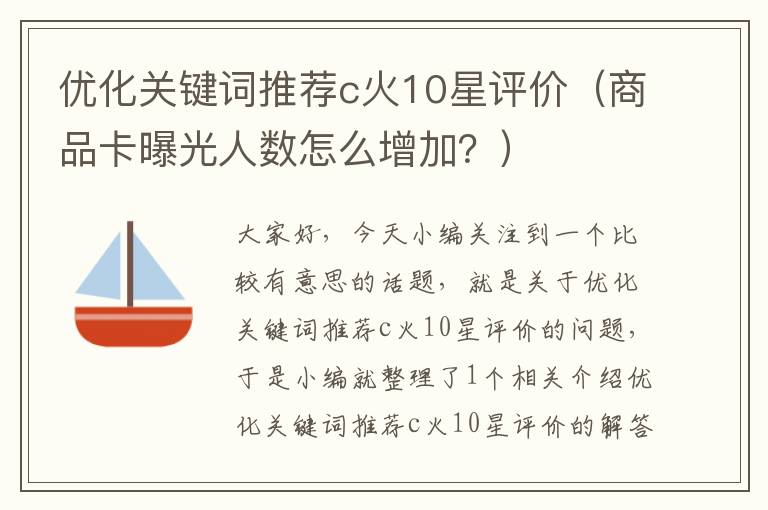 优化关键词推荐c火10星评价（商品卡曝光人数怎么增加？）

大家好，今天小编关注到一个比较有意思的话题，就是关于优化关键词推荐c火10星评价的问题，于是小编就整理了1个相关介绍优化关键词推荐c火10星评价的解答